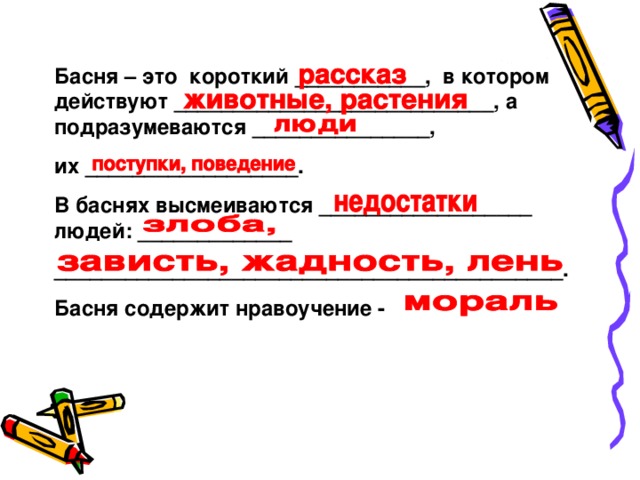 Басня – это короткий рассказ, в котором действуют животные, растения, а подразумеваются люди,

их поступки, поведение.

В баснях высмеиваются недостатки людей: злоба, зависть, жадность, лень.

Басня содержит нравоучение - мораль